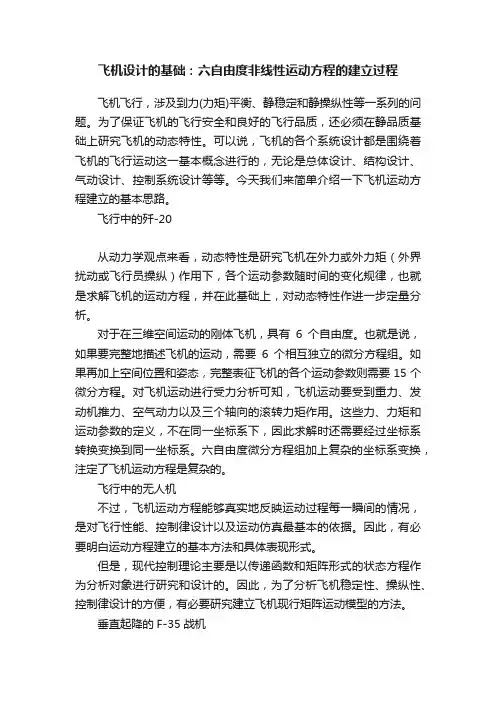 飞机设计的基础：六自由度非线性运动方程的建立过程

飞机飞行，涉及到力(力矩)平衡、静稳定和静操纵性等一系列的问题。为了保证飞机的飞行安全和良好的飞行品质，还必须在静品质基础上研究飞机的动态特性。可以说，飞机的各个系统设计都是围绕着飞机的飞行运动这一基本概念进行的，无论是总体设计、结构设计、气动设计、控制系统设计等等。今天我们来简单介绍一下飞机运动方程建立的基本思路。

飞行中的歼-20

从动力学观点来看，动态特性是研究飞机在外力或外力矩（外界扰动或飞行员操纵）作用下，各个运动参数随时间的变化规律，也就是求解飞机的运动方程，并在此基础上，对动态特性作进一步定量分析。

对于在三维空间运动的刚体飞机，具有6个自由度。也就是说，如果要完整地描述飞机的运动，需要6个相互独立的微分方程组。如果再加上空间位置和姿态，完整表征飞机的各个运动参数则需要15个微分方程。对飞机运动进行受力分析可知，飞机运动要受到重力、发动机推力、空气动力以及三个轴向的滚转力矩作用。这些力、力矩和运动参数的定义，不在同一坐标系下，因此求解时还需要经过坐标系转换变换到同一坐标系。六自由度微分方程组加上复杂的坐标系变换，注定了飞机运动方程是复杂的。

飞行中的无人机

不过，飞机运动方程能够真实地反映运动过程每一瞬间的情况，是对飞行性能、控制律设计以及运动仿真最基本的依据。因此，有必要明白运动方程建立的基本方法和具体表现形式。

但是，现代控制理论主要是以传递函数和矩阵形式的状态方程作为分析对象进行研究和设计的。因此，为了分析飞机稳定性、操纵性、控制律设计的方便，有必要研究建立飞机现行矩阵运动模型的方法。

垂直起降的F-35战机